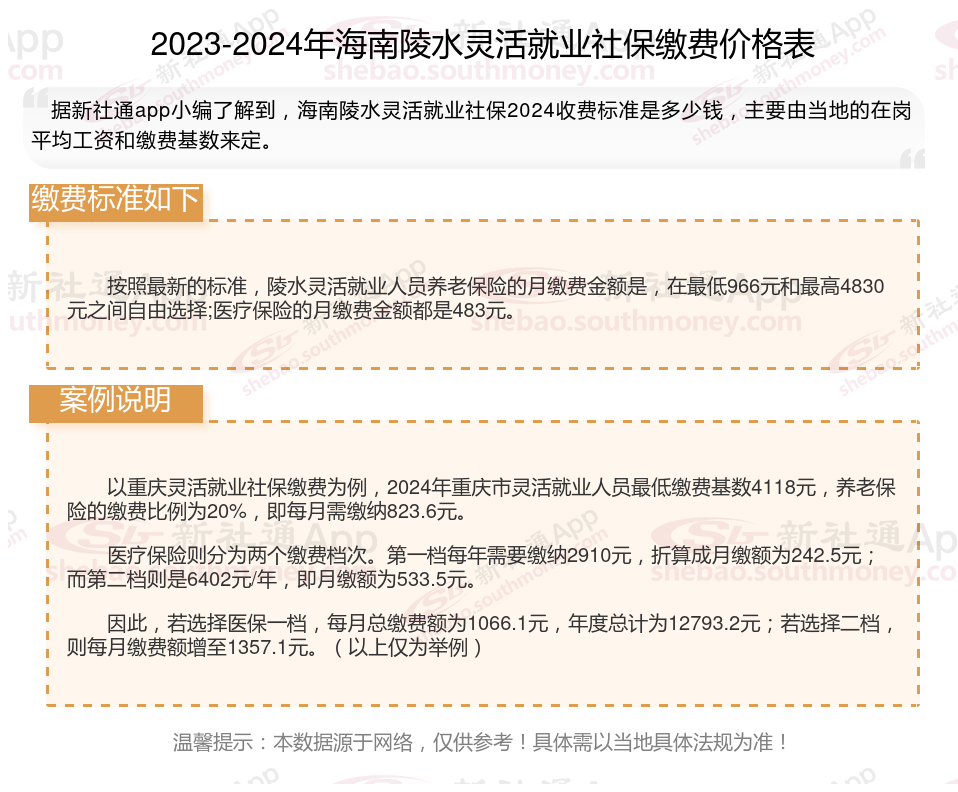 2023-2024年海南陵水灵活就业社保缴费价格表

据新社通app小编了解到，海南陵水灵活就业社保2024收费标准是多少钱，主要由当地的在岗平均工资和缴费基数来定。

缴费标准如下

按照最新的标准，陵水灵活就业人员养老保险的月缴费金额是，在最低966元和最高4830元之间自由选择;医疗保险的月缴费金额都是483元。

案例说明

以重庆灵活就业社保缴费为例，2024年重庆市灵活就业人员最低缴费基数4118元，养老保险的缴费比例为20%，即每月需缴纳823.6元。

医疗保险则分为两个缴费档次。第一档每年需要缴纳2910元，折算成月缴额为242.5元；而第二档则是6402元/年，即月缴额为533.5元。

因此，若选择医保一档，每月总缴费额为1066.1元，年度总计为12793.2元；若选择二档，则每月缴费额增至1357.1元。（以上仅为举例）

温馨提示：本数据源于网络，仅供参考！具体需以当地具体法规为准！

新社通App
shebao.southmoney.com